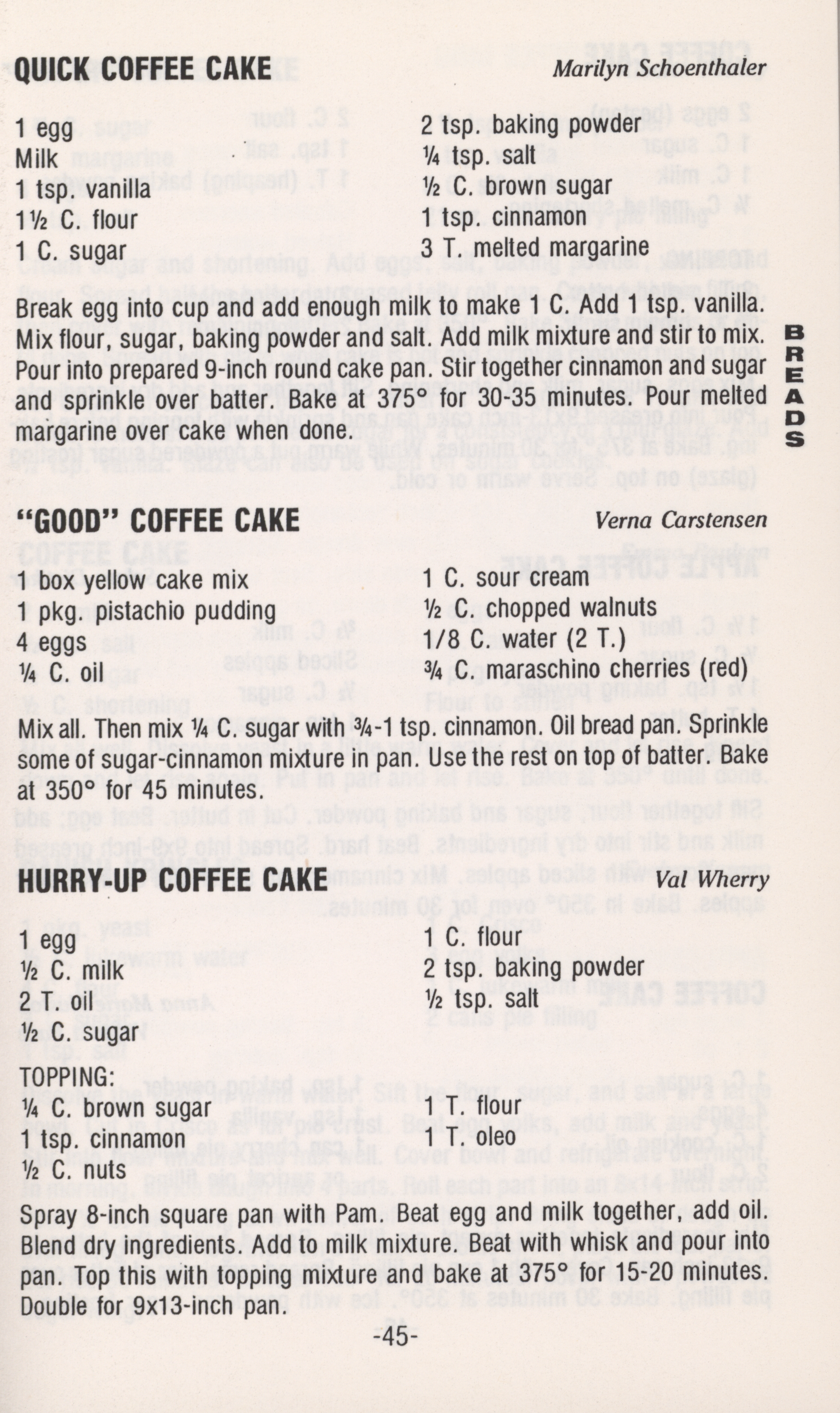 QUICK COFFEE CAKE
Marilyn Schoenthaler

1 egg
Milk
1 tsp. vanilla
1½ C. flour
1 C. sugar

2 tsp. baking powder
¼ tsp. salt
½ C. brown sugar
1 tsp. cinnamon
3 T. melted margarine

Break egg into cup and add enough milk to make 1 C. Add 1 tsp. vanilla. Mix flour, sugar, baking powder and salt. Add milk mixture and stir to mix. Pour into prepared 9-inch round cake pan. Stir together cinnamon and sugar and sprinkle over batter. Bake at 375° for 30-35 minutes. Pour melted margarine over cake when done.

BREADS

"GOOD" COFFEE CAKE
Verna Carstensen

1 box yellow cake mix
1 pkg. pistachio pudding
4 eggs
¼ C. oil

1 C. sour cream
½ C. chopped walnuts
1/8 C. water (2 T.)
¾ C. maraschino cherries (red)

Mix all. Then mix ¼ C. sugar with ¾-1 tsp. cinnamon. Oil bread pan. Sprinkle some of sugar-cinnamon mixture in pan. Use the rest on top of batter. Bake at 350° for 45 minutes.

HURRY-UP COFFEE CAKE
Val Wherry

1 egg
½ C. milk
2 T. oil
½ C. sugar

1 C. flour
2 tsp. baking powder
½ tsp. salt

TOPPING:
¼ C. brown sugar
1 tsp. cinnamon
½ C. nuts

1 T. flour
1 T. oleo

Spray 8-inch square pan with Pam. Beat egg and milk together, add oil. Blend dry ingredients. Add to milk mixture. Beat with whisk and pour into pan. Top this with topping mixture and bake at 375° for 15-20 minutes. Double for 9x13-inch pan.

-45-